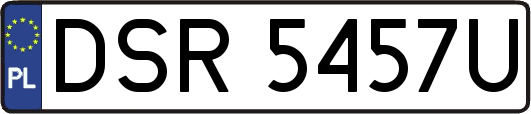 PL
DSR 5457U